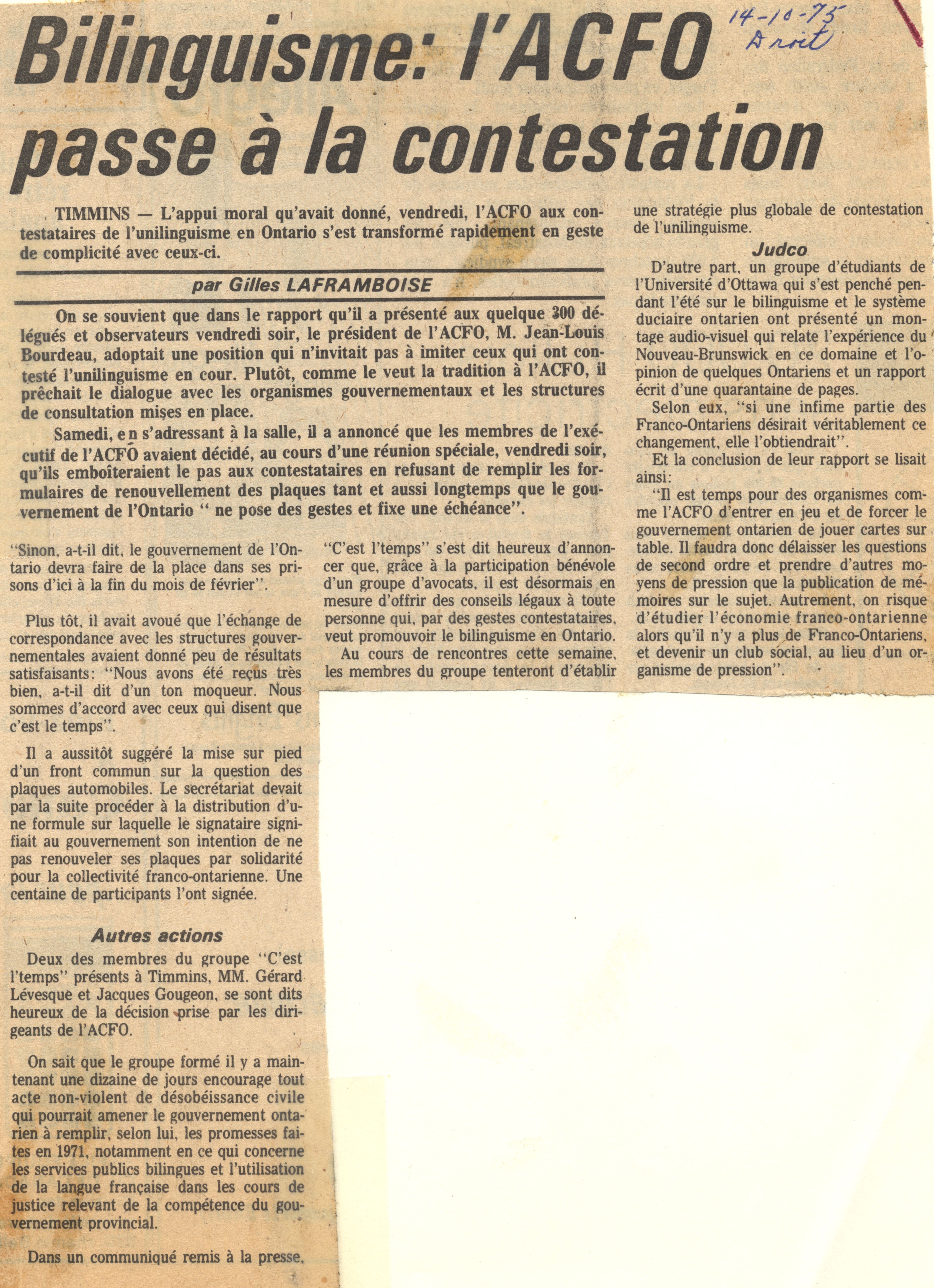 14-10-75
Droit

Bilinguisme: l'ACFO passe à la contestation

TIMMINS — L'appui moral qu'avait donné, vendredi, l'ACFO aux contestataires de l'unilinguisme en Ontario s'est transformé rapidement en geste de complicité avec ceux-ci.

par Gilles LAFRAMBOISE

On se souvient que dans le rapport qu'il a présenté aux quelque 300 délégués et observateurs vendredi soir, le président de l'ACFO, M. Jean-Louis Bourdeau, adoptait une position qui n'invitait pas à imiter ceux qui ont contesté l'unilinguisme en cour. Plutôt, comme le veut la tradition à l'ACFO, il prêchait le dialogue avec les organismes gouvernementaux et les structures de consultation mises en place.

Samedi, en s'adressant à la salle, il a annoncé que les membres de l'exécutif de l'ACFO avaient décidé, au cours d'une réunion spéciale, vendredi soir, qu'ils emboîteraient le pas aux contestataires en refusant de remplir les formulaires de renouvellement des plaques tant et aussi longtemps que le gouvernement de l'Ontario " ne pose des gestes et fixe une échéance".

"Sinon, a-t-il dit, le gouvernement de l'Ontario devra faire de la place dans ses prisons d'ici à la fin du mois de février".

Plus tôt, il avait avoué que l'échange de correspondance avec les structures gouvernementales avaient donné peu de résultats satisfaisants: "Nous avons été reçus très bien, a-t-il dit d'un ton moqueur. Nous sommes d'accord avec ceux qui disent que c'est le temps".

Il a aussitôt suggéré la mise sur pied d'un front commun sur la question des plaques automobiles. Le secrétariat devait par la suite procéder à la distribution d'une formule sur laquelle le signataire signifiait au gouvernement son intention de ne pas renouveler ses plaques par solidarité pour la collectivité franco-ontarienne. Une centaine de participants l'ont signée.

Autres actions

Deux des membres du groupe "C'est l'temps" présents à Timmins, MM. Gérard Lévesque et Jacques Gougeon, se sont dits heureux de la décision prise par les dirigeants de l'ACFO.

On sait que le groupe formé il y a maintenant une dizaine de jours encourage tout acte non-violent de désobéissance civile qui pourrait amener le gouvernement ontarien à remplir, selon lui, les promesses faites en 1971, notamment en ce qui concerne les services publics bilingues et l'utilisation de la langue française dans les cours de justice relevant de la compétence du gouvernement provincial.

Dans un communiqué remis à la presse, "C'est l'temps" s'est dit heureux d'annoncer que, grâce à la participation bénévole d'un groupe d'avocats, il est désormais en mesure d'offrir des conseils légaux à toute personne qui, par des gestes contestataires, veut promouvoir le bilinguisme en Ontario.

Au cours de rencontres cette semaine, les membres du groupe tenteront d'établir une stratégie plus globale de contestation de l'unilinguisme.

Judco

D'autre part, un groupe d'étudiants de l'Université d'Ottawa qui s'est penché pendant l'été sur le bilinguisme et le système duciaire ontarien ont présenté un montage audio-visuel qui relate l'expérience du Nouveau-Brunswick en ce domaine et l'opinion de quelques Ontariens et un rapport écrit d'une quarantaine de pages.

Selon eux, "si une infime partie des Franco-Ontariens désirait véritablement ce changement, elle l'obtiendrait".

Et la conclusion de leur rapport se lisait ainsi:

"Il est temps pour des organismes comme l'ACFO d'entrer en jeu et de forcer le gouvernement ontarien de jouer cartes sur table. Il faudra donc délaisser les questions de second ordre et prendre d'autres moyens de pression que la publication de mémoires sur le sujet. Autrement, on risque d'étudier l'économie franco-ontarienne alors qu'il n'y a plus de Franco-Ontariens, et devenir un club social, au lieu d'un organisme de pression".